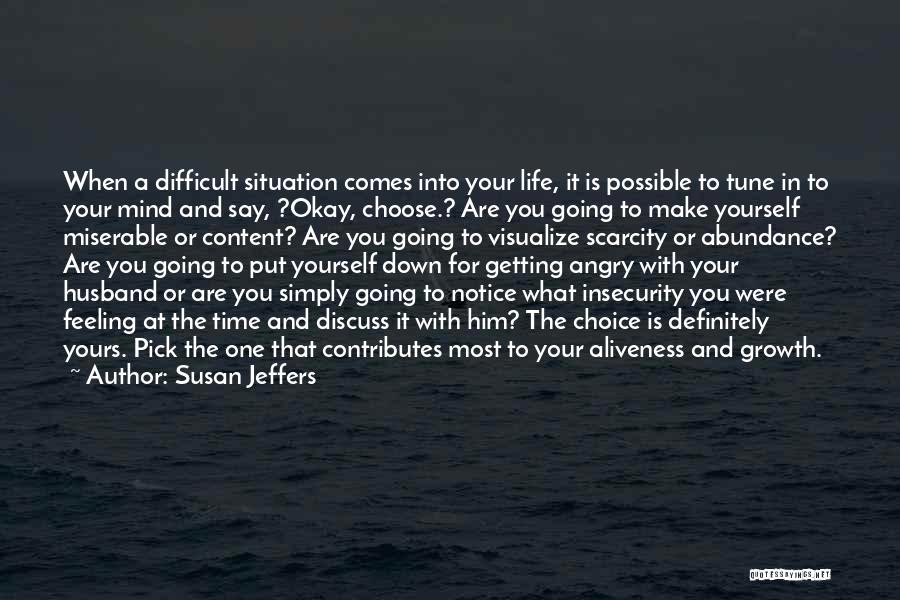 When a difficult situation comes into your life, it is possible to tune in to your mind and say, ?Okay, choose.? Are you going to make yourself miserable or content? Are you going to visualize scarcity or abundance? Are you going to put yourself down for getting angry with your husband or are you simply going to notice what insecurity you were feeling at the time and discuss it with him? The choice is definitely yours. Pick the one that contributes most to your aliveness and growth.
~ Author: Susan Jeffers

QUOTESSAYINGS.NET